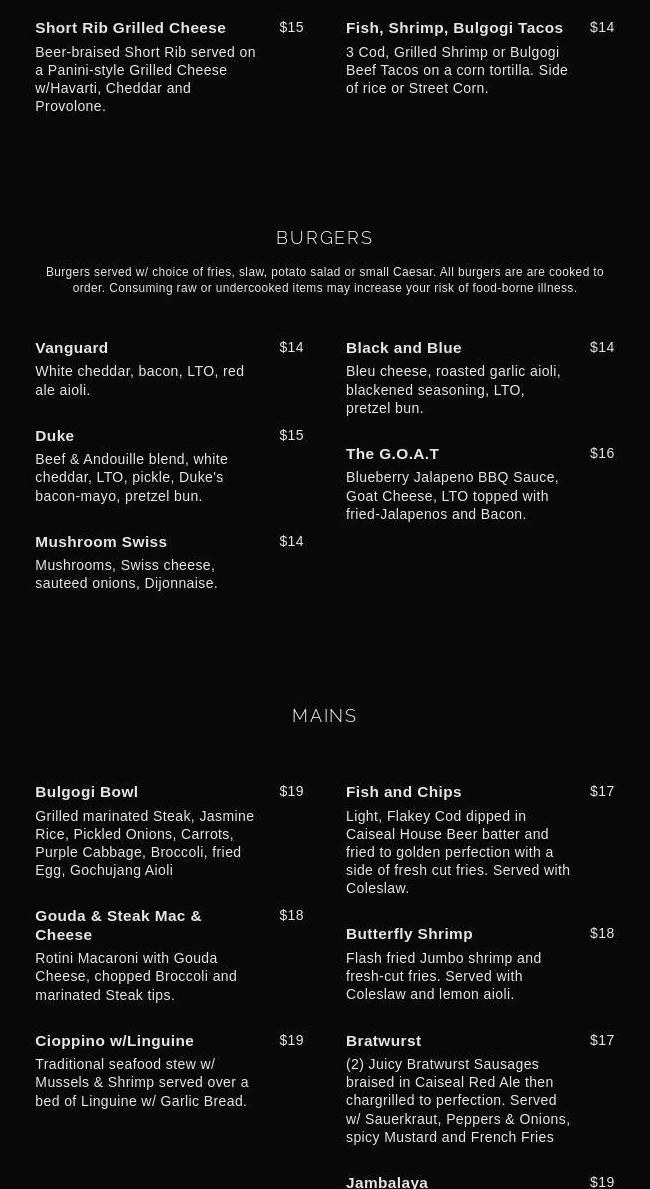 Short Rib Grilled Cheese $15
Beer-braised Short Rib served on a Panini-style Grilled Cheese w/Havarti, Cheddar and Provolone.

Fish, Shrimp, Bulgogi Tacos $14
3 Cod, Grilled Shrimp or Bulgogi Beef Tacos on a corn tortilla. Side of rice or Street Corn.

BURGERS

Burgers served w/ choice of fries, slaw, potato salad or small Caesar. All burgers are are cooked to order. Consuming raw or undercooked items may increase your risk of food-borne illness.

Vanguard $14
White cheddar, bacon, LTO, red ale aioli.

Duke $15
Beef & Andouille blend, white cheddar, LTO, pickle, Duke's bacon-mayo, pretzel bun.

Mushroom Swiss $14
Mushrooms, Swiss cheese, sauteed onions, Dijonnaise.

Black and Blue $14
Bleu cheese, roasted garlic aioli, blackened seasoning, LTO, pretzel bun.

The G.O.A.T $16
Blueberry Jalapeno BBQ Sauce, Goat Cheese, LTO topped with fried-Jalapenos and Bacon.

MAINS

Bulgogi Bowl $19
Grilled marinated Steak, Jasmine Rice, Pickled Onions, Carrots, Purple Cabbage, Broccoli, fried Egg, Gochujang Aioli

Gouda & Steak Mac & Cheese $18
Rotini Macaroni with Gouda Cheese, chopped Broccoli and marinated Steak tips.

Cioppino w/Linguine $19
Traditional seafood stew w/ Mussels & Shrimp served over a bed of Linguine w/ Garlic Bread.

Fish and Chips $17
Light, Flakey Cod dipped in Caiseal House Beer batter and fried to golden perfection with a side of fresh cut fries. Served with Coleslaw.

Butterfly Shrimp $18
Flash fried Jumbo shrimp and fresh-cut fries. Served with Coleslaw and lemon aioli.

Bratwurst $17
(2) Juicy Bratwurst Sausages braised in Caiseal Red Ale then chargrilled to perfection. Served w/ Sauerkraut, Peppers & Onions, spicy Mustard and French Fries

Jambalaya $19